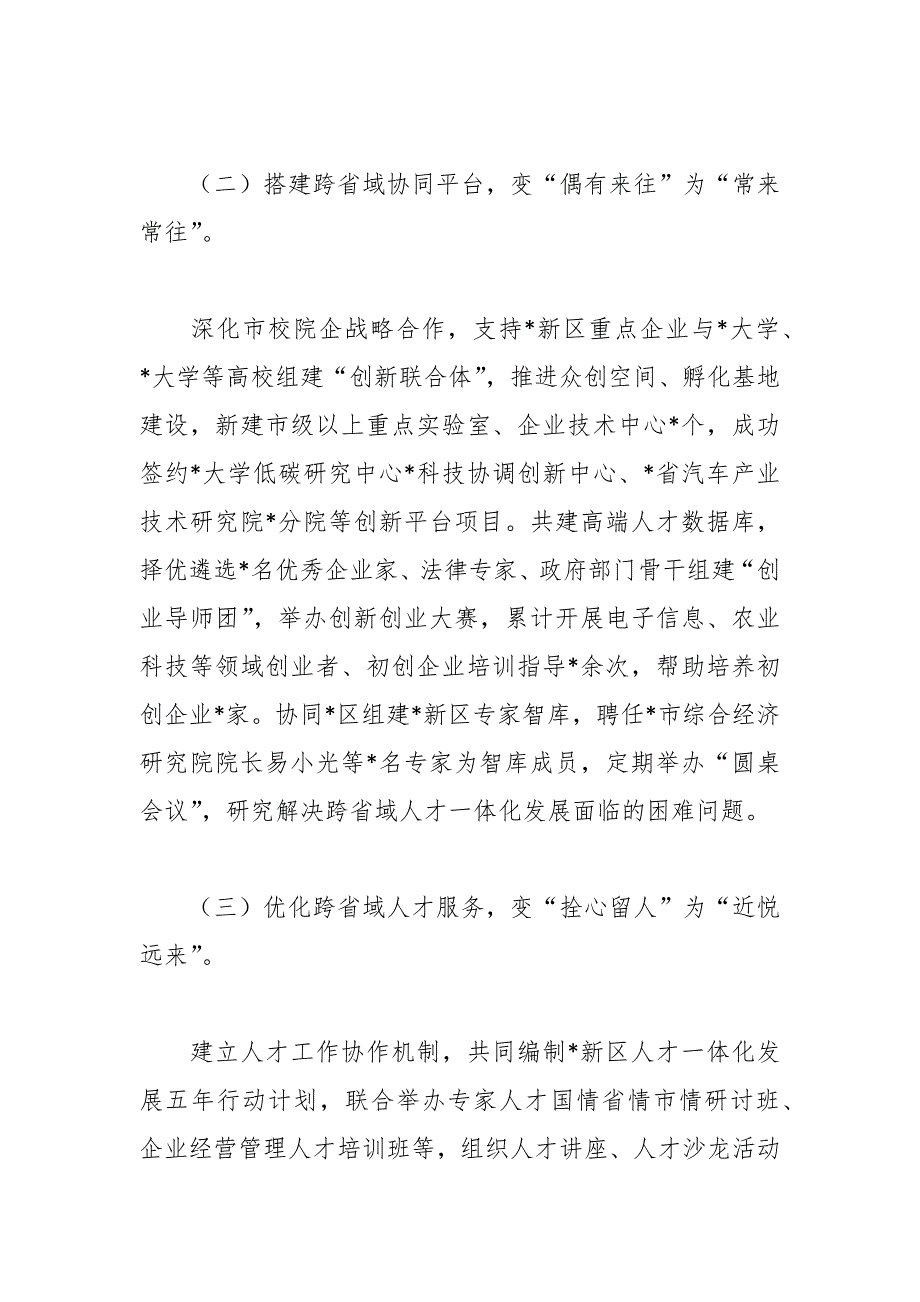 （二）搭建跨省域协同平台，变“偶有来往”为“常来常往”。

深化市校院企战略合作，支持*新区重点企业与*大学、*大学等高校组建“创新联合体”，推进众创空间、孵化基地建设，新建市级以上重点实验室、企业技术中心*个，成功签约*大学低碳研究中心*科技协调创新中心、*省汽车产业技术研究院*分院等创新平台项目。共建高端人才数据库，择优遴选*名优秀企业家、法律专家、政府部门骨干组建“创业导师团”，举办创新创业大赛，累计开展电子信息、农业科技等领域创业者、初创企业培训指导*余次，帮助培养初创企业*家。协同*区组建*新区专家智库，聘任*市综合经济研究院院长易小光等*名专家为智库成员，定期举办“圆桌会议”，研究解决跨省域人才一体化发展面临的困难问题。

（三）优化跨省域人才服务，变“拴心留人”为“近悦远来”。

建立人才工作协作机制，共同编制*新区人才一体化发展五年行动计划，联合举办专家人才国情省情市情研讨班、企业经营管理人才培训班等，组织人才讲座、人才沙龙活动